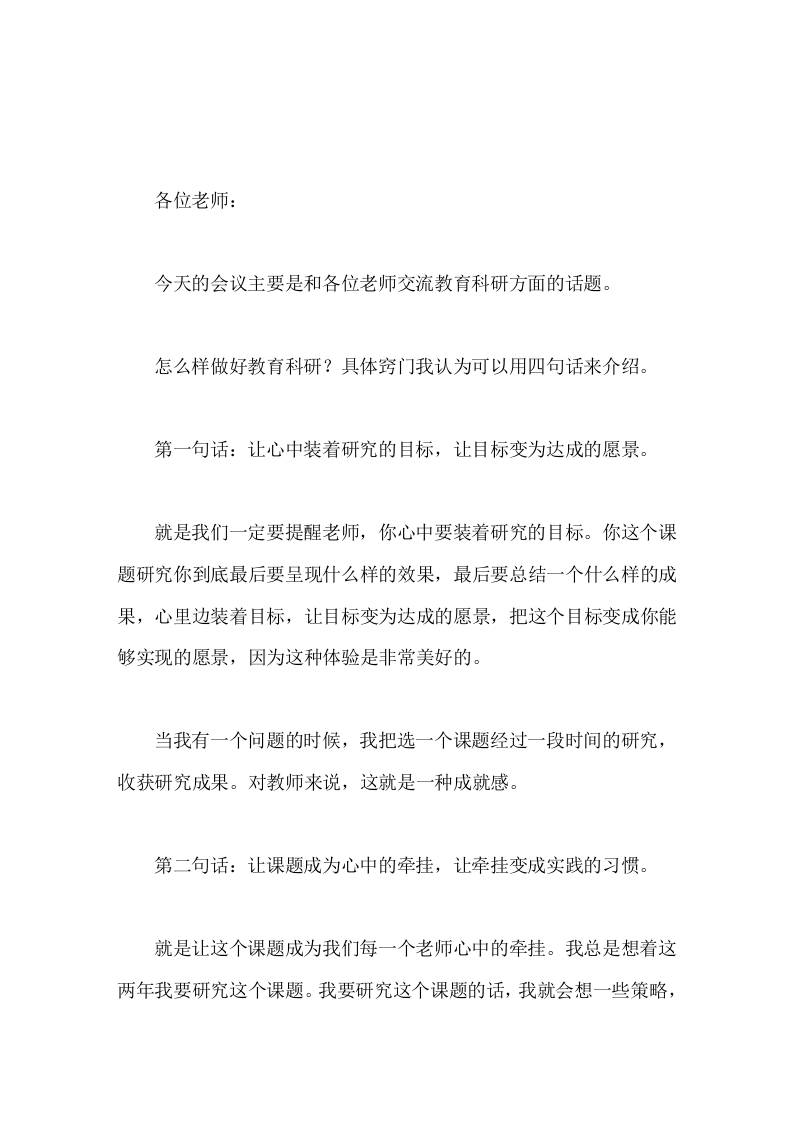 各位老师：

今天的会议主要是和各位老师交流教育科研方面的话题。

怎么样做好教育科研？具体窍门我认为可以用四句话来介绍。

第一句话：让心中装着研究的目标，让目标变为达成的愿景。

就是我们一定要提醒老师，你心中要装着研究的目标。你这个课题研究你到底最后要呈现什么样的效果，最后要总结一个什么样的成果，心里边装着目标，让目标变为达成的愿景，把这个目标变成你能够实现的愿景，因为这种体验是非常美好的。

当我有一个问题的时候，我把选一个课题经过一段时间的研究，收获研究成果。对教师来说，这就是一种成就感。

第二句话：让课题成为心中的牵挂，让牵挂变成实践的习惯。

就是让这个课题成为我们每一个老师心中的牵挂。我总是想着这两年我要研究这个课题。我要研究这个课题的话，我就会想一些策略，